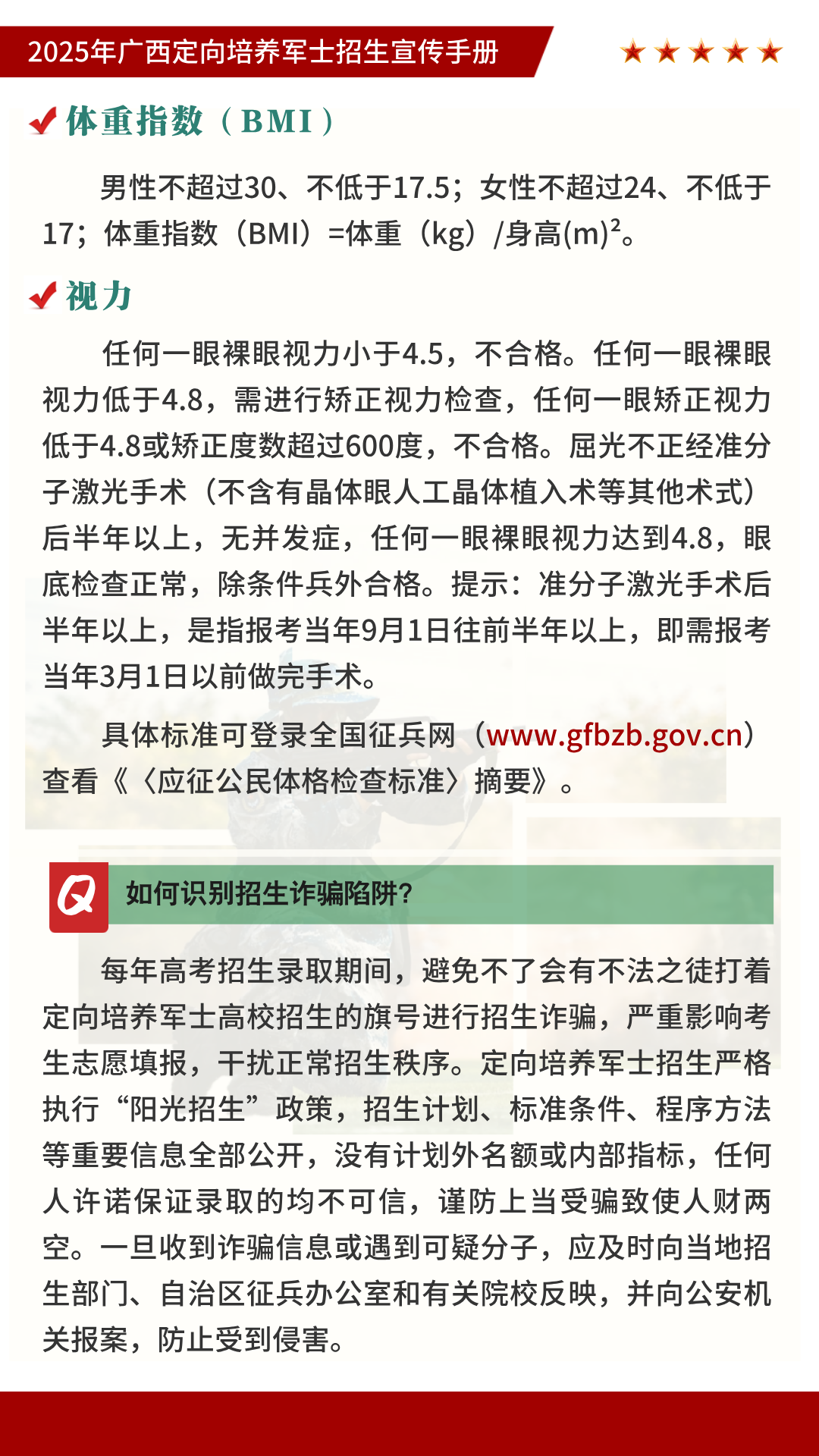 2025年广西定向培养军士招生宣传手册

体重指数（BMI）

男性不超过30、不低于17.5；女性不超过24、不低于17；体重指数（BMI）=体重（kg）/身高(m)$^2$。

视力

任何一眼裸眼视力小于4.5，不合格。任何一眼裸眼视力低于4.8，需进行矫正视力检查，任何一眼矫正视力低于4.8或矫正度数超过600度，不合格。屈光不正经准分子激光手术（不含有晶体眼人工晶体植入术等其他术式）后半年以上，无并发症，任何一眼裸眼视力达到4.8，眼底检查正常，除条件兵外合格。提示：准分子激光手术后半年以上，是指报考当年9月1日往前半年以上，即需报考当年3月1日以前做完手术。

具体标准可登录全国征兵网（www.gfbzb.gov.cn）查看《〈应征公民体格检查标准〉摘要》。

Q 如何识别招生诈骗陷阱？

每年高考招生录取期间，避免不了会有不法之徒打着定向培养军士高校招生的旗号进行招生诈骗，严重影响考生志愿填报，干扰正常招生秩序。定向培养军士招生严格执行“阳光招生”政策，招生计划、标准条件、程序方法等重要信息全部公开，没有计划外名额或内部指标，任何人许诺保证录取的均不可信，谨防上当受骗致使人财两空。一旦收到诈骗信息或遇到可疑分子，应及时向当地招生部门、自治区征兵办公室和有关院校反映，并向公安机关报案，防止受到侵害。